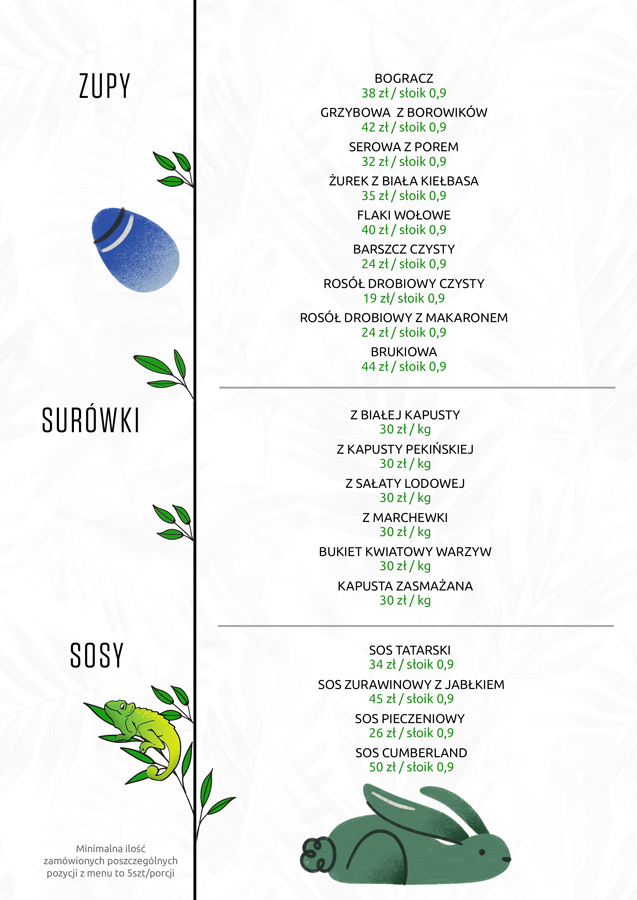 ZUPY

BOGRACZ
38 zł / słoik 0,9
GRZYBOWA Z BOROWIKÓW
42 zł / słoik 0,9
SEROWA Z POREM
32 zł / słoik 0,9
ŻUREK Z BIAŁA KIEŁBASA
35 zł / słoik 0,9
FLAKI WOŁOWE
40 zł / słoik 0,9
BARSZCZ CZYSTY
24 zł / słoik 0,9
ROSÓŁ DROBIOWY CZYSTY
19 zł/ słoik 0,9
ROSÓŁ DROBIOWY Z MAKARONEM
24 zł / słoik 0,9
BRUKIOWA
44 zł / słoik 0,9

SURÓWKI

Z BIAŁEJ KAPUSTY
30 zł / kg
Z KAPUSTY PEKIŃSKIEJ
30 zł / kg
Z SAŁATY LODOWEJ
30 zł / kg
Z MARCHEWKI
30 zł / kg
BUKIET KWIATOWY WARZYW
30 zł / kg
KAPUSTA ZASMAŻANA
30 zł / kg

SOSY

SOS TATARSKI
34 zł / słoik 0,9
SOS ZURAWINOWY Z JABŁKIEM
45 zł / słoik 0,9
SOS PIECZENIOWY
26 zł / słoik 0,9
SOS CUMBERLAND
50 zł / słoik 0,9

Minimalna ilość zamówionych poszczególnych pozycji z menu to 5szt/porcji